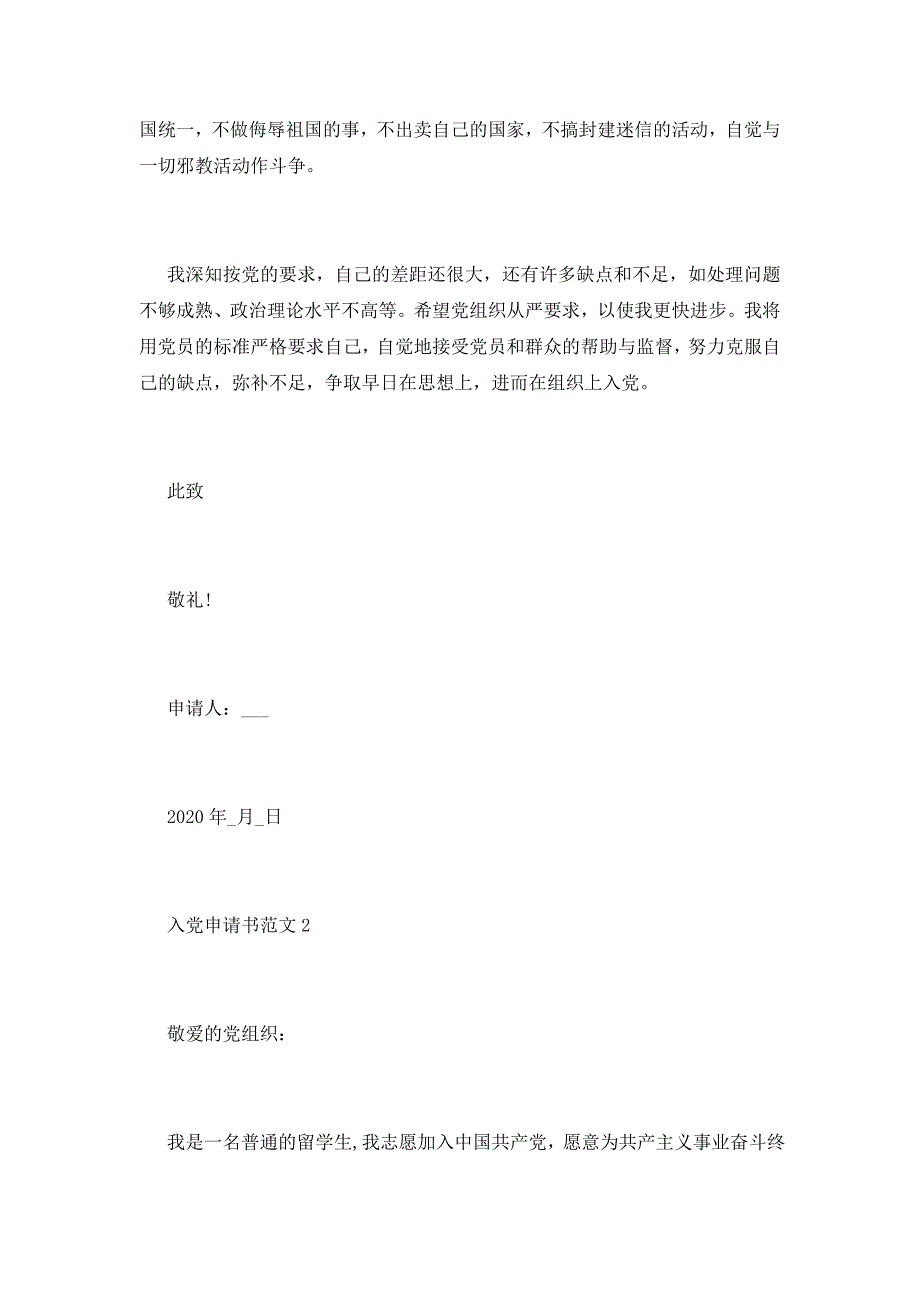 国统一，不做侮辱祖国的事，不出卖自己的国家，不搞封建迷信的活动，自觉与一切邪教活动作斗争。

我深知按党的要求，自己的差距还很大，还有许多缺点和不足，如处理问题不够成熟、政治理论水平不高等。希望党组织从严要求，以使我更快进步。我将用党员的标准严格要求自己，自觉地接受党员和群众的帮助与监督，努力克服自己的缺点，弥补不足，争取早日在思想上，进而在组织上入党。

此致

敬礼!

申请人：___

2020 年_月_日

入党申请书范文 2

敬爱的党组织：

我是一名普通的留学生,我志愿加入中国共产党，愿意为共产主义事业奋斗终